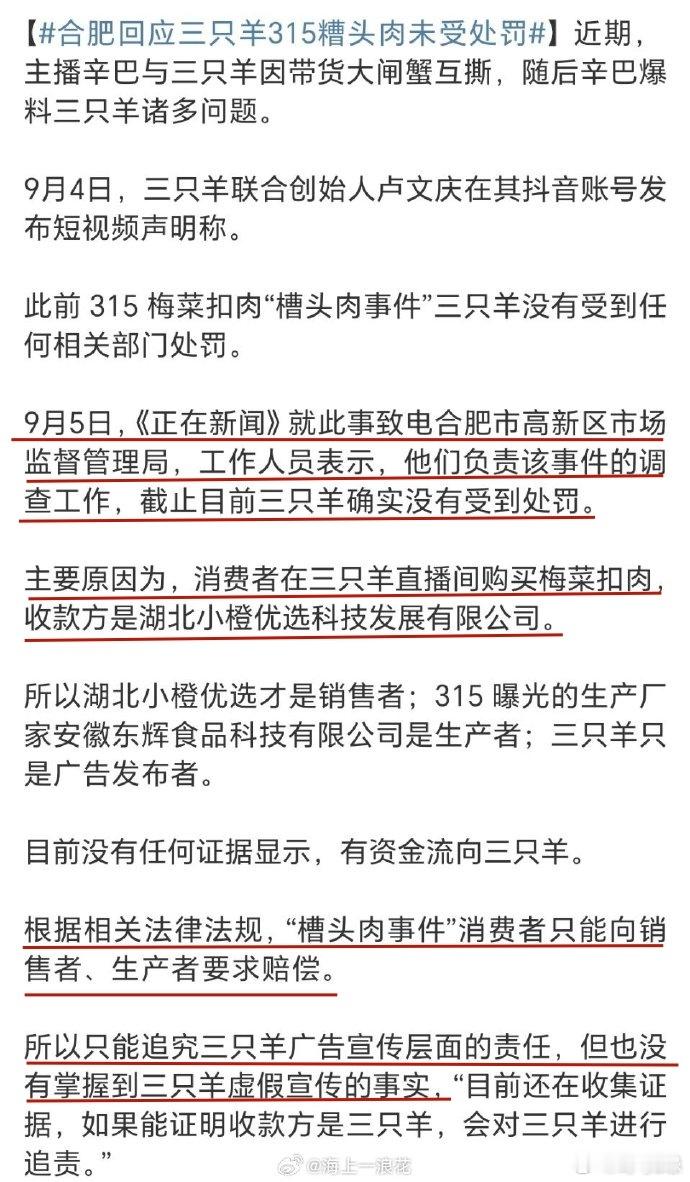 【#合肥回应三只羊315槽头肉未受处罚#】近期，主播辛巴与三只羊因带货大闸蟹互撕，随后辛巴爆料三只羊诸多问题。

9月4日，三只羊联合创始人卢文庆在其抖音账号发布短视频声明称。

此前 315 梅菜扣肉“槽头肉事件”三只羊没有受到任何相关部门处罚。

9月5日，《正在新闻》就此事致电合肥市高新区市场监督管理局，工作人员表示，他们负责该事件的调查工作，截止目前三只羊确实没有受到处罚。

主要原因为，消费者在三只羊直播间购买梅菜扣肉，收款方是湖北小橙优选科技发展有限公司。

所以湖北小橙优选才是销售者；315 曝光的生产厂家安徽东辉食品科技有限公司是生产者；三只羊只是广告发布者。

目前没有任何证据显示，有资金流向三只羊。

根据相关法律法规，“槽头肉事件”消费者只能向销售者、生产者要求赔偿。

所以只能追究三只羊广告宣传层面的责任，但也没有掌握到三只羊虚假宣传的事实，“目前还在收集证据，如果能证明收款方是三只羊，会对三只羊进行追责。”

@海上一浪花